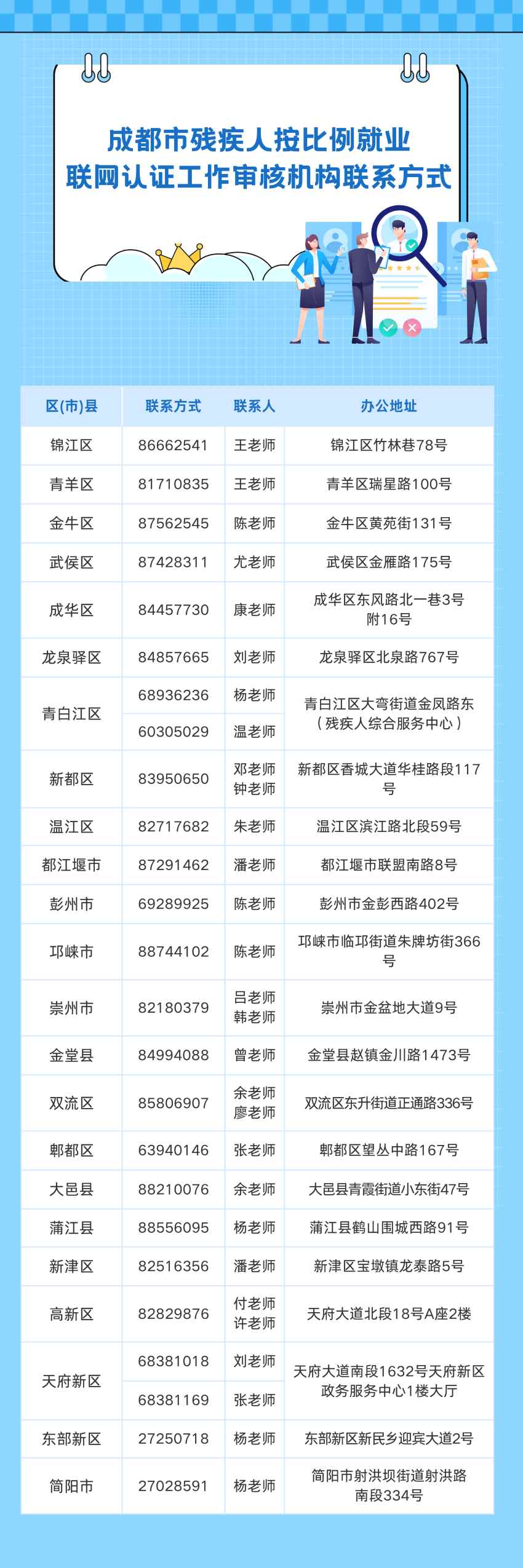 成都市残疾人按比例就业
联网认证工作审核机构联系方式

| 区(市)县 | 联系方式 | 联系人 | 办公地址 |
|---|---|---|---|
| 锦江区 | 86662541 | 王老师 | 锦江区竹林巷78号 |
| 青羊区 | 81710835 | 王老师 | 青羊区瑞星路100号 |
| 金牛区 | 87562545 | 陈老师 | 金牛区黄苑街131号 |
| 武侯区 | 87428311 | 尤老师 | 武侯区金雁路175号 |
| 成华区 | 84457730 | 康老师 | 成华区东风路北一巷3号附16号 |
| 龙泉驿区 | 84857665 | 刘老师 | 龙泉驿区北泉路767号 |
| 青白江区 | 68936236 | 杨老师 | 青白江区大弯街道金凤路东（残疾人综合服务中心） |
|  | 60305029 | 温老师 |  |
| 新都区 | 83950650 | 邓老师 钟老师 | 新都区香城大道华桂路段117号 |
| 温江区 | 82717682 | 朱老师 | 温江区滨江路北段59号 |
| 都江堰市 | 87291462 | 潘老师 | 都江堰市联盟南路8号 |
| 彭州市 | 69289925 | 陈老师 | 彭州市金彭西路402号 |
| 邛崃市 | 88744102 | 陈老师 | 邛崃市临邛街道朱牌坊街366号 |
| 崇州市 | 82180379 | 吕老师 韩老师 | 崇州市金盆地大道9号 |
| 金堂县 | 84994088 | 曾老师 | 金堂县赵镇金川路1473号 |
| 双流区 | 85806907 | 余老师 廖老师 | 双流区东升街道正通路336号 |
| 郫都区 | 63940146 | 张老师 | 郫都区望丛中路167号 |
| 大邑县 | 88210076 | 余老师 | 大邑县青霞街道小东街47号 |
| 蒲江县 | 88556095 | 杨老师 | 蒲江县鹤山围城西路91号 |
| 新津区 | 82516356 | 潘老师 | 新津区宝墩镇龙泰路5号 |
| 高新区 | 82829876 | 付老师 许老师 | 天府大道北段18号A座2楼 |
| 天府新区 | 68381018 | 刘老师 | 天府大道南段1632号天府新区政务服务中心1楼大厅 |
|  | 68381169 | 张老师 |  |
| 东部新区 | 27250718 | 杨老师 | 东部新区新民乡迎宾大道2号 |
| 简阳市 | 27028591 | 杨老师 | 简阳市射洪坝街道射洪路南段334号 |